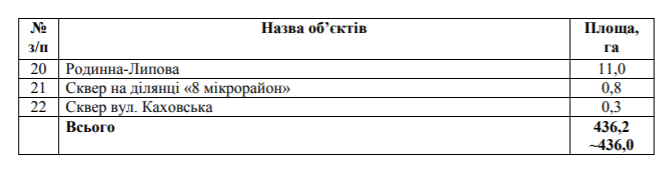 | № з/п | Назва об'єктів | Площа, га |
|---|---|---|
| 20 | Родинна-Липова | 11,0 |
| 21 | Сквер на ділянці «8 мікрорайон» | 0,8 |
| 22 | Сквер вул. Каховська | 0,3 |
|  | **Всього** | **436,2 ~436,0** |